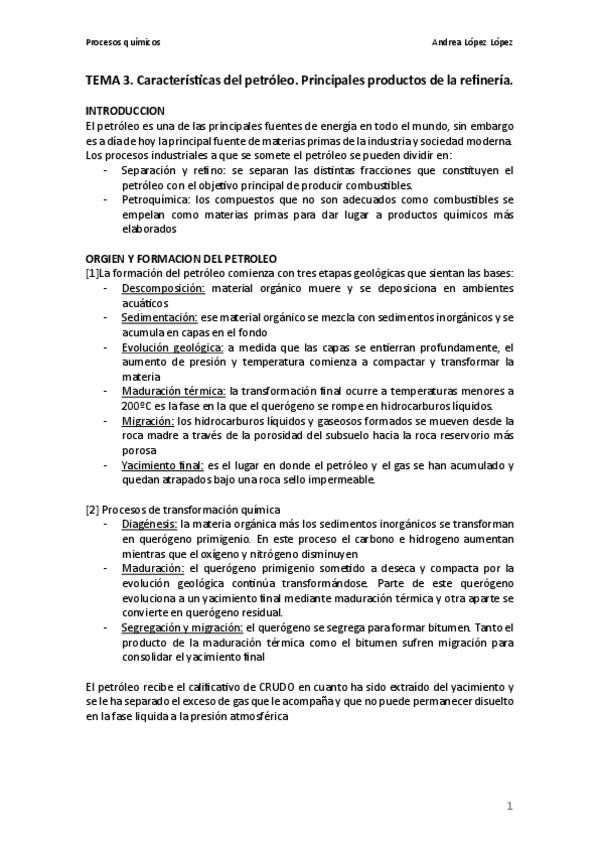 Procesos químicos

Andrea López López

TEMA 3. Características del petróleo. Principales productos de la refinería.

INTRODUCCION
El petróleo es una de las principales fuentes de energía en todo el mundo, sin embargo es a día de hoy la principal fuente de materias primas de la industria y sociedad moderna. Los procesos industriales a que se somete el petróleo se pueden dividir en:
- Separación y refino: se separan las distintas fracciones que constituyen el petróleo con el objetivo principal de producir combustibles.
- Petroquímica: los compuestos que no son adecuados como combustibles se empelan como materias primas para dar lugar a productos químicos más elaborados

ORGIEN Y FORMACION DEL PETROLEO
[1]La formación del petróleo comienza con tres etapas geológicas que sientan las bases:
- Descomposición: material orgánico muere y se deposiciona en ambientes acuáticos
- Sedimentación: ese material orgánico se mezcla con sedimentos inorgánicos y se acumula en capas en el fondo
- Evolución geológica: a medida que las capas se entierran profundamente, el aumento de presión y temperatura comienza a compactar y transformar la materia
- Maduración térmica: la transformación final ocurre a temperaturas menores a 200ºC es la fase en la que el querógeno se rompe en hidrocarburos líquidos.
- Migración: los hidrocarburos líquidos y gaseosos formados se mueven desde la roca madre a través de la porosidad del subsuelo hacia la roca reservorio más porosa
- Yacimiento final: es el lugar en donde el petróleo y el gas se han acumulado y quedan atrapados bajo una roca sello impermeable.

[2] Procesos de transformación química
- Diagénesis: la materia orgánica más los sedimentos inorgánicos se transforman en querógeno primigenio. En este proceso el carbono e hidrogeno aumentan mientras que el oxígeno y nitrógeno disminuyen
- Maduración: el querógeno primigenio sometido a deseca y compacta por la evolución geológica continúa transformándose. Parte de este querógeno evoluciona a un yacimiento final mediante maduración térmica y otra aparte se convierte en querógeno residual.
- Segregación y migración: el querógeno se segrega para formar bitumen. Tanto el producto de la maduración térmica como el bitumen sufren migración para consolidar el yacimiento final

El petróleo recibe el calificativo de CRUDO en cuanto ha sido extraído del yacimiento y se le ha separado el exceso de gas que le acompaña y que no puede permanecer disuelto en la fase liquida a la presión atmosférica

1